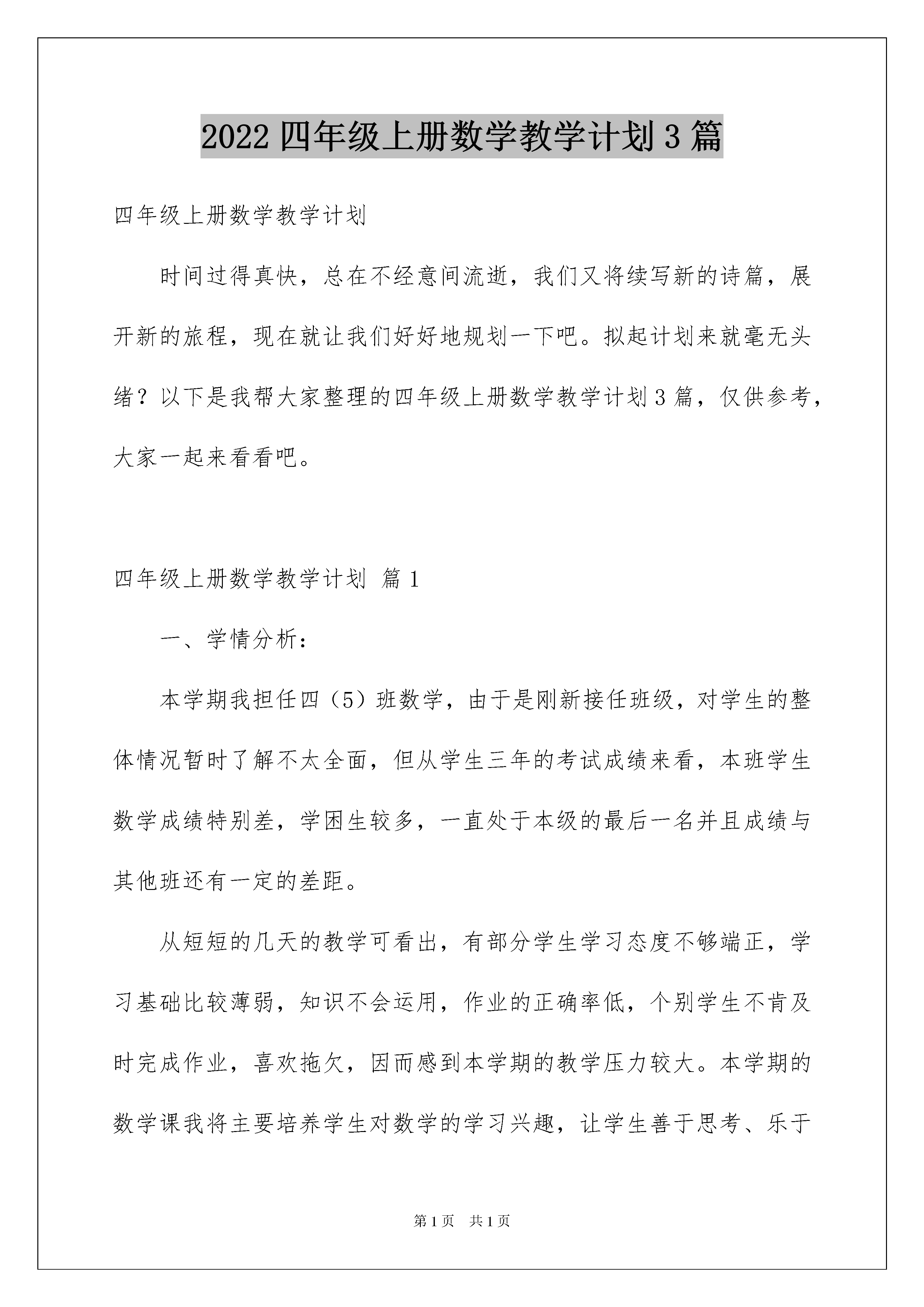 2022 四年级上册数学教学计划 3 篇

四年级上册数学教学计划

时间过得真快，总在不经意间流逝，我们又将续写新的诗篇，展开新的旅程，现在就让我们好好地规划一下吧。拟起计划来就毫无头绪？以下是我帮大家整理的四年级上册数学教学计划 3 篇，仅供参考，大家一起来看看吧。

四年级上册数学教学计划 篇 1

一、学情分析：

本学期我担任四（5）班数学，由于是刚新接任班级，对学生的整体情况暂时了解不太全面，但从学生三年的考试成绩来看，本班学生数学成绩特别差，学困生较多，一直处于本级的最后一名并且成绩与其他班还有一定的差距。

从短短的几天的教学可看出，有部分学生学习态度不够端正，学习基础比较薄弱，知识不会运用，作业的正确率低，个别学生不肯及时完成作业，喜欢拖欠，因而感到本学期的教学压力较大。本学期的数学课我将主要培养学生对数学的学习兴趣，让学生善于思考、乐于

第 1 页　共 1 页